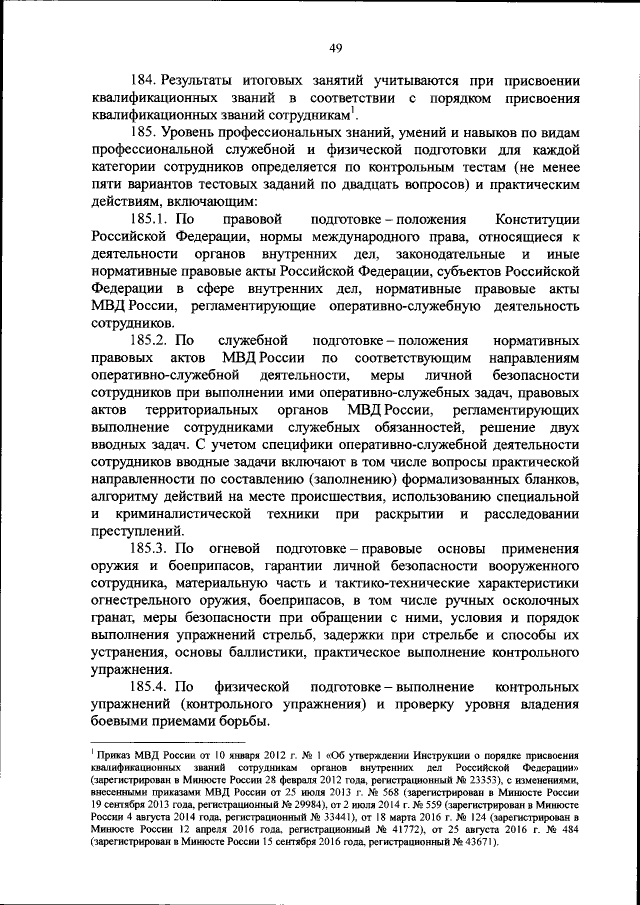 49

184. Результаты итоговых занятий учитываются при присвоении квалификационных званий в соответствии с порядком присвоения квалификационных званий сотрудникам$^1$.

185. Уровень профессиональных знаний, умений и навыков по видам профессиональной служебной и физической подготовки для каждой категории сотрудников определяется по контрольным тестам (не менее пяти вариантов тестовых заданий по двадцать вопросов) и практическим действиям, включающим:

185.1. По правовой подготовке – положения Конституции Российской Федерации, нормы международного права, относящиеся к деятельности органов внутренних дел, законодательные и иные нормативные правовые акты Российской Федерации, субъектов Российской Федерации в сфере внутренних дел, нормативные правовые акты МВД России, регламентирующие оперативно-служебную деятельность сотрудников.

185.2. По служебной подготовке – положения нормативных правовых актов МВД России по соответствующим направлениям оперативно-служебной деятельности, меры личной безопасности сотрудников при выполнении ими оперативно-служебных задач, правовых актов территориальных органов МВД России, регламентирующих выполнение сотрудниками служебных обязанностей, решение двух вводных задач. С учетом специфики оперативно-служебной деятельности сотрудников вводные задачи включают в том числе вопросы практической направленности по составлению (заполнению) формализованных бланков, алгоритму действий на месте происшествия, использованию специальной и криминалистической техники при раскрытии и расследовании преступлений.

185.3. По огневой подготовке – правовые основы применения оружия и боеприпасов, гарантии личной безопасности вооруженного сотрудника, материальную часть и тактико-технические характеристики огнестрельного оружия, боеприпасов, в том числе ручных осколочных гранат, меры безопасности при обращении с ними, условия и порядок выполнения упражнений стрельб, задержки при стрельбе и способы их устранения, основы баллистики, практическое выполнение контрольного упражнения.

185.4. По физической подготовке – выполнение контрольных упражнений (контрольного упражнения) и проверку уровня владения боевыми приемами борьбы.

$^1$ Приказ МВД России от 10 января 2012 г. № 1 «Об утверждении Инструкции о порядке присвоения квалификационных званий сотрудникам органов внутренних дел Российской Федерации» (зарегистрирован в Минюсте России 28 февраля 2012 года, регистрационный № 23353), с изменениями, внесенными приказами МВД России от 25 июля 2013 г. № 568 (зарегистрирован в Минюсте России 19 сентября 2013 года, регистрационный № 29984), от 2 июля 2014 г. № 559 (зарегистрирован в Минюсте России 4 августа 2014 года, регистрационный № 33441), от 18 марта 2016 г. № 124 (зарегистрирован в Минюсте России 12 апреля 2016 года, регистрационный № 41772), от 25 августа 2016 г. № 484 (зарегистрирован в Минюсте России 15 сентября 2016 года, регистрационный № 43671).